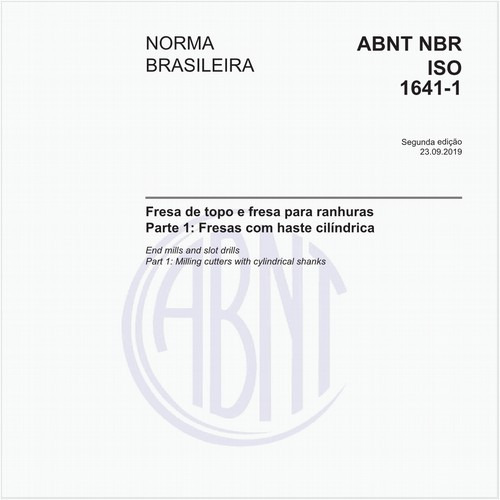 NORMA BRASILEIRA

ABNT NBR ISO 1641-1

Segunda edição
23.09.2019

Fresa de topo e fresa para ranhuras
Parte 1: Fresas com haste cilíndrica

End mills and slot drills
Part 1: Milling cutters with cylindrical shanks

ABNT